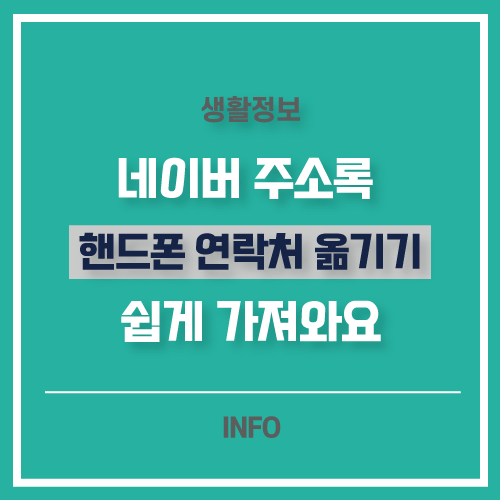 생활정보

네이버 주소록

핸드폰 연락처 옮기기

쉽게 가져와요

INFO